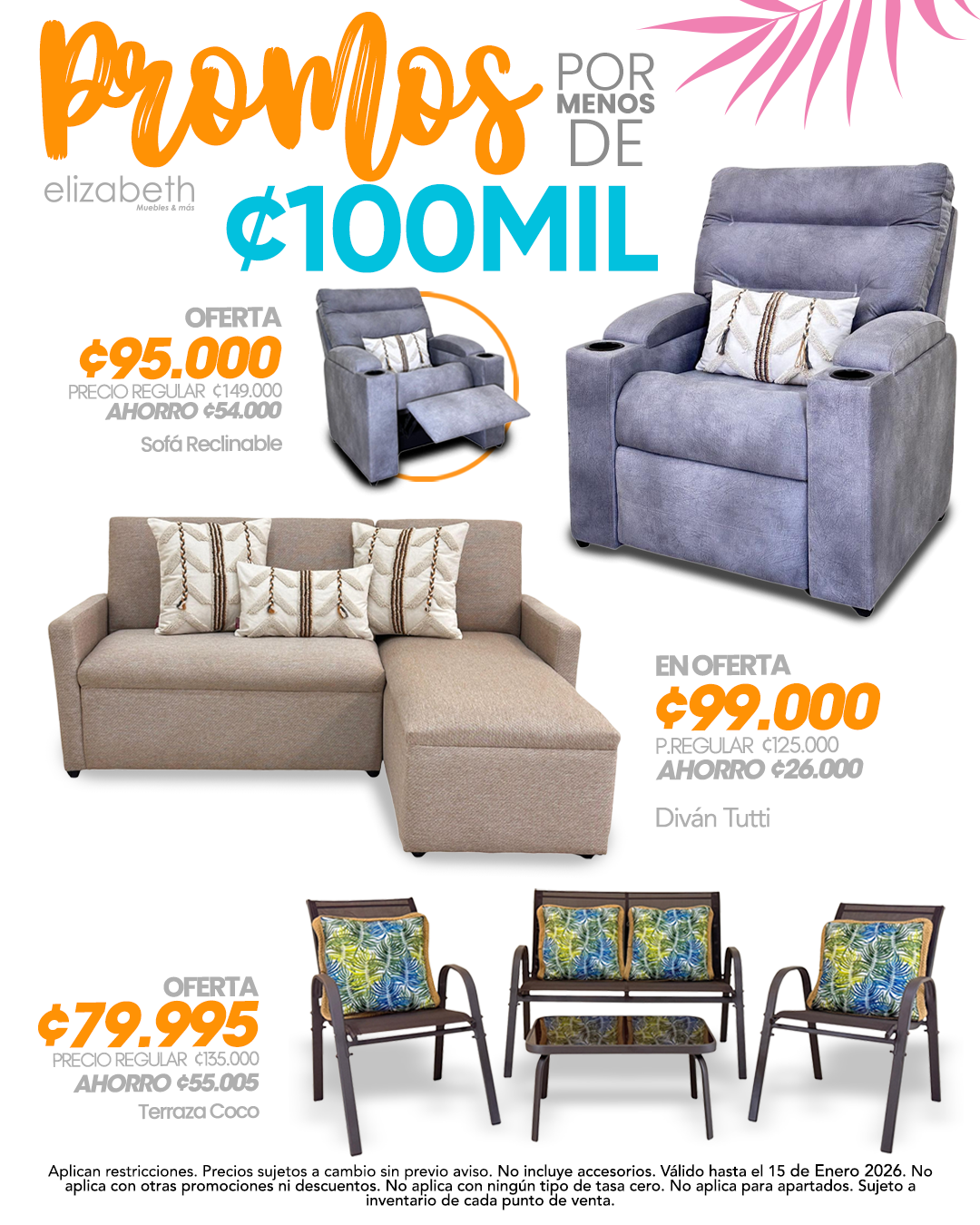 Promos POR MENOS DE

elizabeth
Muebles & más

₡100MIL

OFERTA
₡95.000
PRECIO REGULAR ₡149.000
AHORRO ₡54.000
Sofá Reclinable

EN OFERTA
₡99.000
P.REGULAR ₡125.000
AHORRO ₡26.000
Diván Tutti

OFERTA
₡79.995
PRECIO REGULAR ₡135.000
AHORRO ₡55.005
Terraza Coco

Aplican restricciones. Precios sujetos a cambio sin previo aviso. No incluye accesorios. Válido hasta el 15 de Enero 2026. No aplica con otras promociones ni descuentos. No aplica con ningún tipo de tasa cero. No aplica para apartados. Sujeto a inventario de cada punto de venta.